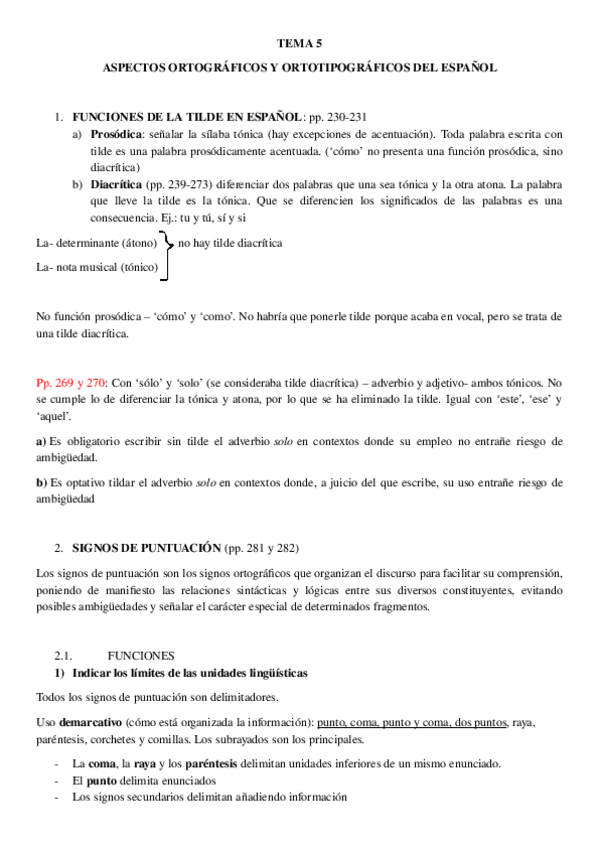 TEMA 5

ASPECTOS ORTOGRÁFICOS Y ORTOTIPOGRÁFICOS DEL ESPAÑOL

1. FUNCIONES DE LA TILDE EN ESPAÑOL: pp. 230-231

a) Prosódica: señalar la sílaba tónica (hay excepciones de acentuación). Toda palabra escrita con tilde es una palabra prosódicamente acentuada. ('cómo' no presenta una función prosódica, sino diacrítica)

b) Diacrítica (pp. 239-273) diferenciar dos palabras que una sea tónica y la otra atona. La palabra que lleve la tilde es la tónica. Que se diferencien los significados de las palabras es una consecuencia. Ej.: tu y tú, sí y si

La- determinante (átono)
La- nota musical (tónico)
no hay tilde diacrítica

No función prosódica – 'cómo' y 'como'. No habría que ponerle tilde porque acaba en vocal, pero se trata de una tilde diacrítica.

Pp. 269 y 270: Con 'sólo' y 'solo' (se consideraba tilde diacrítica) – adverbio y adjetivo- ambos tónicos. No se cumple lo de diferenciar la tónica y atona, por lo que se ha eliminado la tilde. Igual con 'este', 'ese' y 'aquel'.

a) Es obligatorio escribir sin tilde el adverbio solo en contextos donde su empleo no entrañe riesgo de ambigüedad.

b) Es optativo tildar el adverbio solo en contextos donde, a juicio del que escribe, su uso entrañe riesgo de ambigüedad

2. SIGNOS DE PUNTUACIÓN (pp. 281 y 282)

Los signos de puntuación son los signos ortográficos que organizan el discurso para facilitar su comprensión, poniendo de manifiesto las relaciones sintácticas y lógicas entre sus diversos constituyentes, evitando posibles ambigüedades y señalar el carácter especial de determinados fragmentos.

2.1. FUNCIONES

1) Indicar los límites de las unidades lingüísticas

Todos los signos de puntuación son delimitadores.

Uso demarcativo (cómo está organizada la información): punto, coma, punto y coma, dos puntos, raya, paréntesis, corchetes y comillas. Los subrayados son los principales.

- La coma, la raya y los paréntesis delimitan unidades inferiores de un mismo enunciado.
- El punto delimita enunciados
- Los signos secundarios delimitan añadiendo información